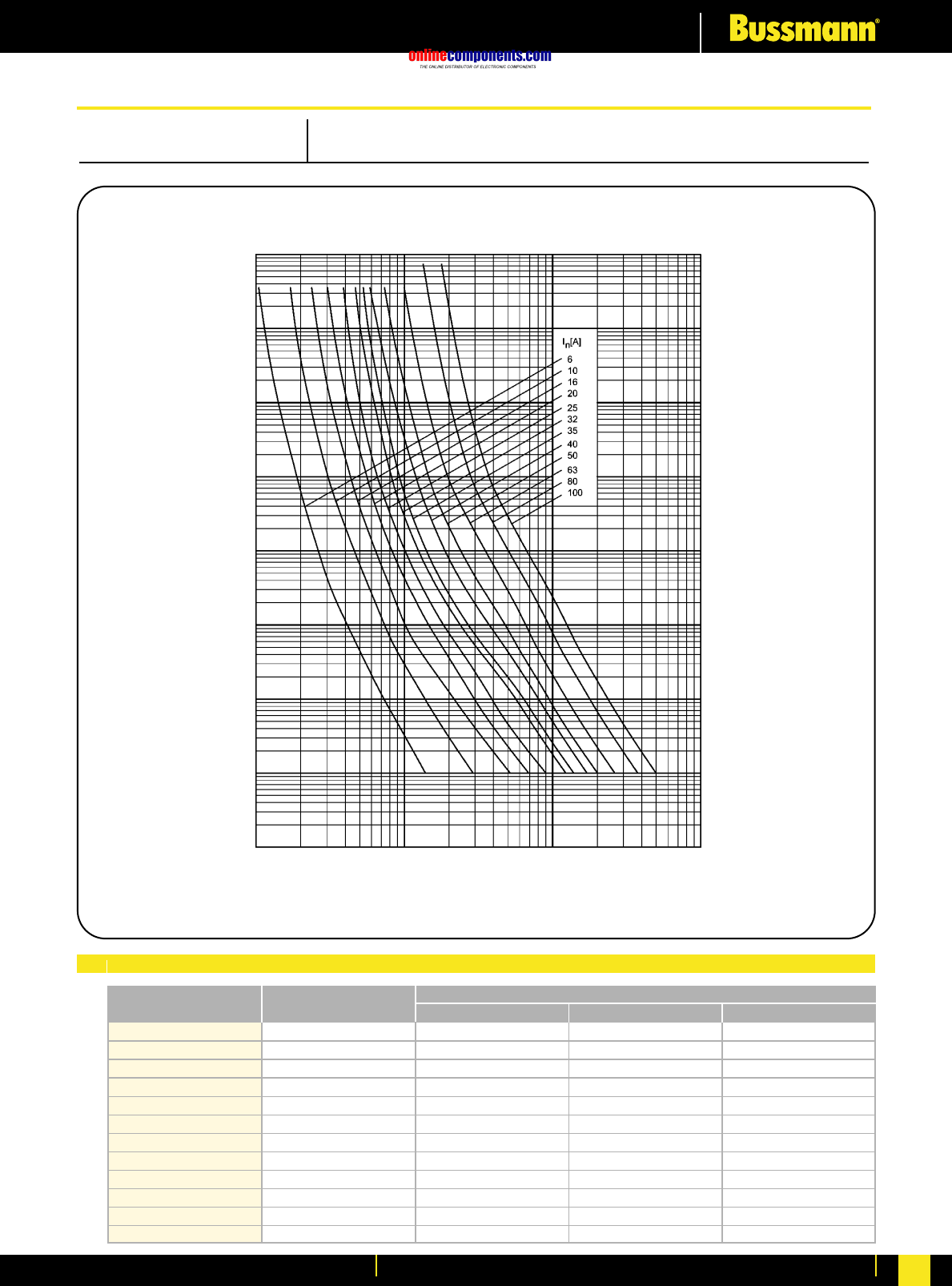 Bussmann®

onlinecomponents.com
THE ONLINE DISTRIBUTOR OF ELECTRONIC COMPONENTS

$I_n$[A]
6
10
16
20
25
32
35
40
50
63
80
100